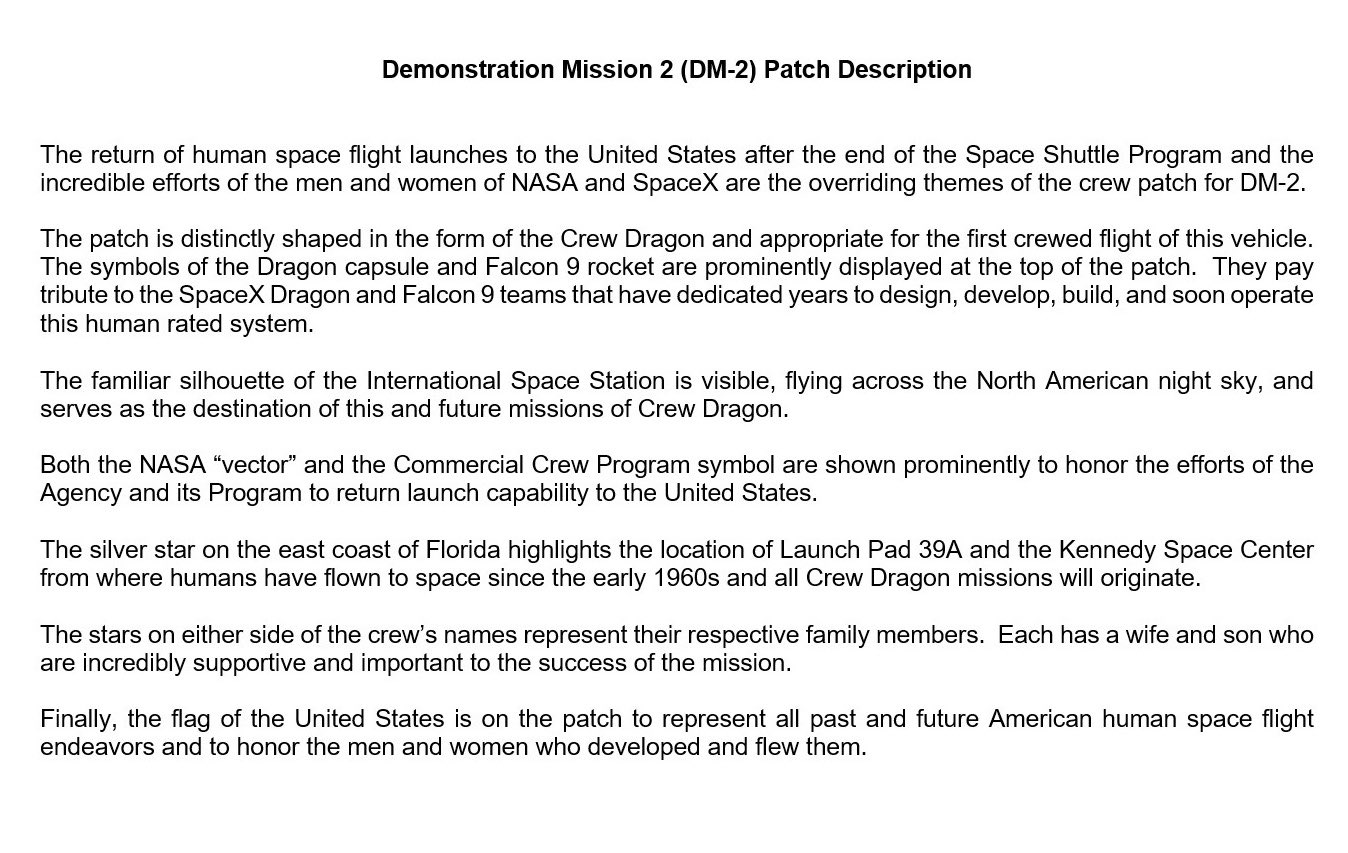 Demonstration Mission 2 (DM-2) Patch Description

The return of human space flight launches to the United States after the end of the Space Shuttle Program and the incredible efforts of the men and women of NASA and SpaceX are the overriding themes of the crew patch for DM-2.

The patch is distinctly shaped in the form of the Crew Dragon and appropriate for the first crewed flight of this vehicle. The symbols of the Dragon capsule and Falcon 9 rocket are prominently displayed at the top of the patch. They pay tribute to the SpaceX Dragon and Falcon 9 teams that have dedicated years to design, develop, build, and soon operate this human rated system.

The familiar silhouette of the International Space Station is visible, flying across the North American night sky, and serves as the destination of this and future missions of Crew Dragon.

Both the NASA “vector” and the Commercial Crew Program symbol are shown prominently to honor the efforts of the Agency and its Program to return launch capability to the United States.

The silver star on the east coast of Florida highlights the location of Launch Pad 39A and the Kennedy Space Center from where humans have flown to space since the early 1960s and all Crew Dragon missions will originate.

The stars on either side of the crew’s names represent their respective family members. Each has a wife and son who are incredibly supportive and important to the success of the mission.

Finally, the flag of the United States is on the patch to represent all past and future American human space flight endeavors and to honor the men and women who developed and flew them.